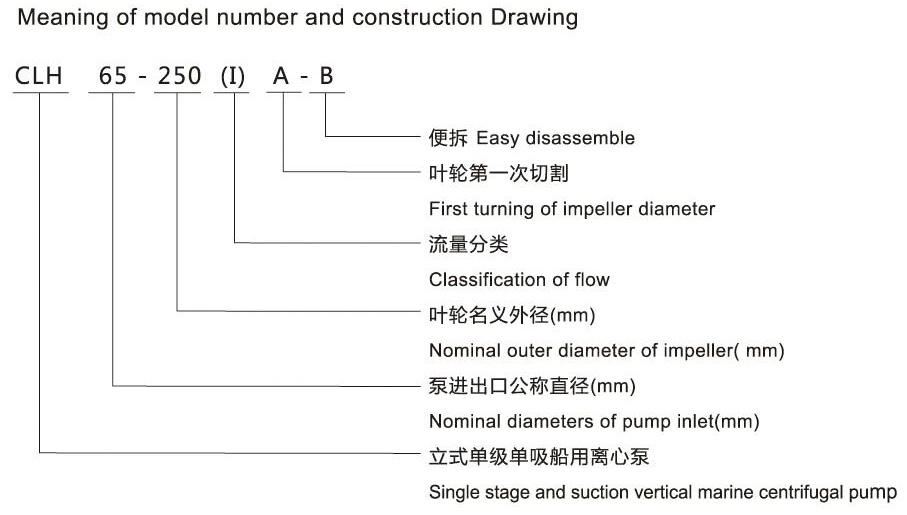 Meaning of model number and construction Drawing

CLH 65 - 250 (I) A - B

便拆 Easy disassemble

叶轮第一次切割

First turning of impeller diameter

流量分类

Classification of flow

叶轮名义外径(mm)

Nominal outer diameter of impeller( mm)

泵进出口公称直径(mm)

Nominal diameters of pump inlet(mm)

立式单级单吸船用离心泵

Single stage and suction vertical marine centrifugal pump